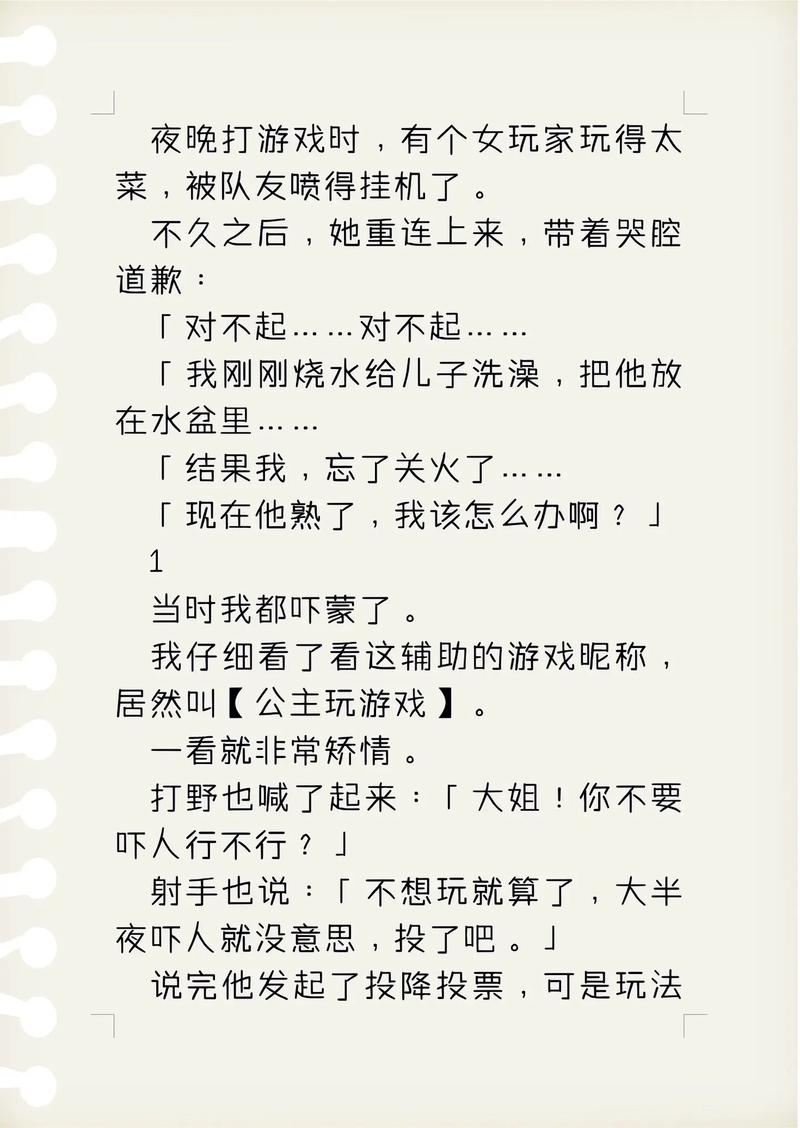 夜晚打游戏时，有个女玩家玩得太菜，被队友喷得挂机了。

不久之后，她重连上来，带着哭腔道歉：

「对不起……对不起……

「我刚刚烧水给儿子洗澡，把他放在水盆里……

「结果我，忘了关火了……

「现在他熟了，我该怎么办啊？」

1

当时我都吓蒙了。

我仔细看了看这辅助的游戏昵称，居然叫【公主玩游戏】。

一看就非常矫情。

打野也喊了起来：「大姐！你不要吓人行不行？」

射手也说：「不想玩就算了，大半夜吓人就没意思，投了吧。」

说完他发起了投降投票，可是玩法